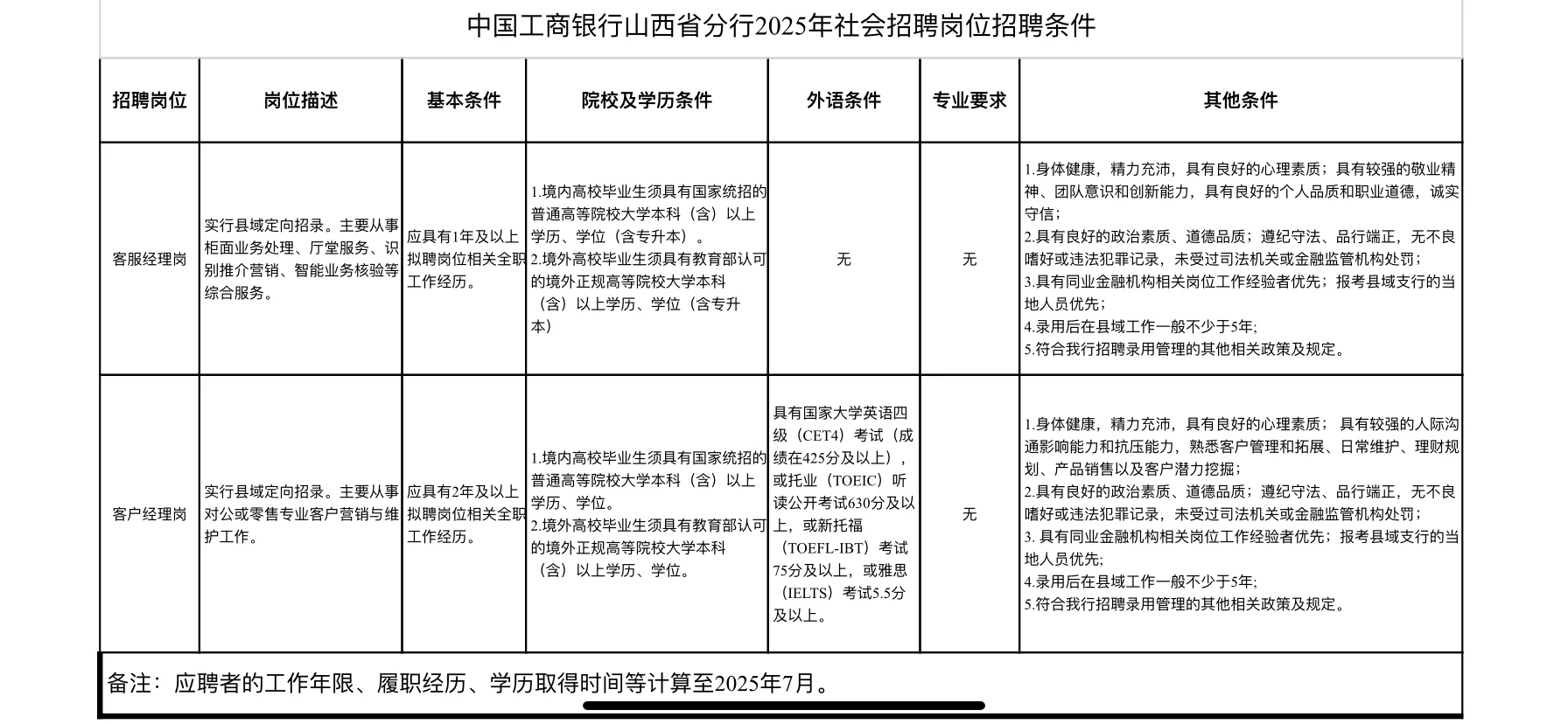 中国工商银行山西省分行2025年社会招聘岗位招聘条件

| 招聘岗位 | 岗位描述 | 基本条件 | 院校及学历条件 | 外语条件 | 专业要求 | 其他条件 |
|---|---|---|---|---|---|---|
| 客服经理岗 | 实行县域定向招录。主要从事柜面业务处理、厅堂服务、识别推介营销、智能业务核验等综合服务。 | 应具有1年及以上拟聘岗位相关全职工作经历。 | 1.境内高校毕业生须具有国家统招的普通高等院校大学本科（含）以上学历、学位（含专升本）。 2.境外高校毕业生须具有教育部认可的境外正规高等院校大学本科（含）以上学历、学位（含专升本） | 无 | 无 | 1.身体健康，精力充沛，具有良好的心理素质；具有较强的敬业精神、团队意识和创新能力，具有良好的个人品质和职业道德，诚实守信； 2.具有良好的政治素质、道德品质；遵纪守法、品行端正，无不良嗜好或违法犯罪记录，未受过司法机关或金融监管机构处罚； 3.具有同业金融机构相关岗位工作经验者优先；报考县域支行的当地人员优先； 4.录用后在县域工作一般不少于5年; 5.符合我行招聘录用管理的其他相关政策及规定。 |
| 客户经理岗 | 实行县域定向招录。主要从事对公或零售专业客户营销与维护工作。 | 应具有2年及以上拟聘岗位相关全职工作经历。 | 1.境内高校毕业生须具有国家统招的普通高等院校大学本科（含）以上学历、学位。 2.境外高校毕业生须具有教育部认可的境外正规高等院校大学本科（含）以上学历、学位。 | 具有国家大学英语四级（CET4）考试（成绩在425分及以上），或托业（TOEIC）听读公开考试630分及以上，或新托福（TOEFL-IBT）考试75分及以上，或雅思（IELTS）考试5.5分及以上。 | 无 | 1.身体健康，精力充沛，具有良好的心理素质； 具有较强的人际沟通影响能力和抗压能力，熟悉客户管理和拓展、日常维护、理财规划、产品销售以及客户潜力挖掘; 2.具有良好的政治素质、道德品质；遵纪守法、品行端正，无不良嗜好或违法犯罪记录，未受过司法机关或金融监管机构处罚； 3. 具有同业金融机构相关岗位工作经验者优先；报考县域支行的当地人员优先; 4.录用后在县域工作一般不少于5年; 5.符合我行招聘录用管理的其他相关政策及规定。 |

备注：应聘者的工作年限、履职经历、学历取得时间等计算至2025年7月。